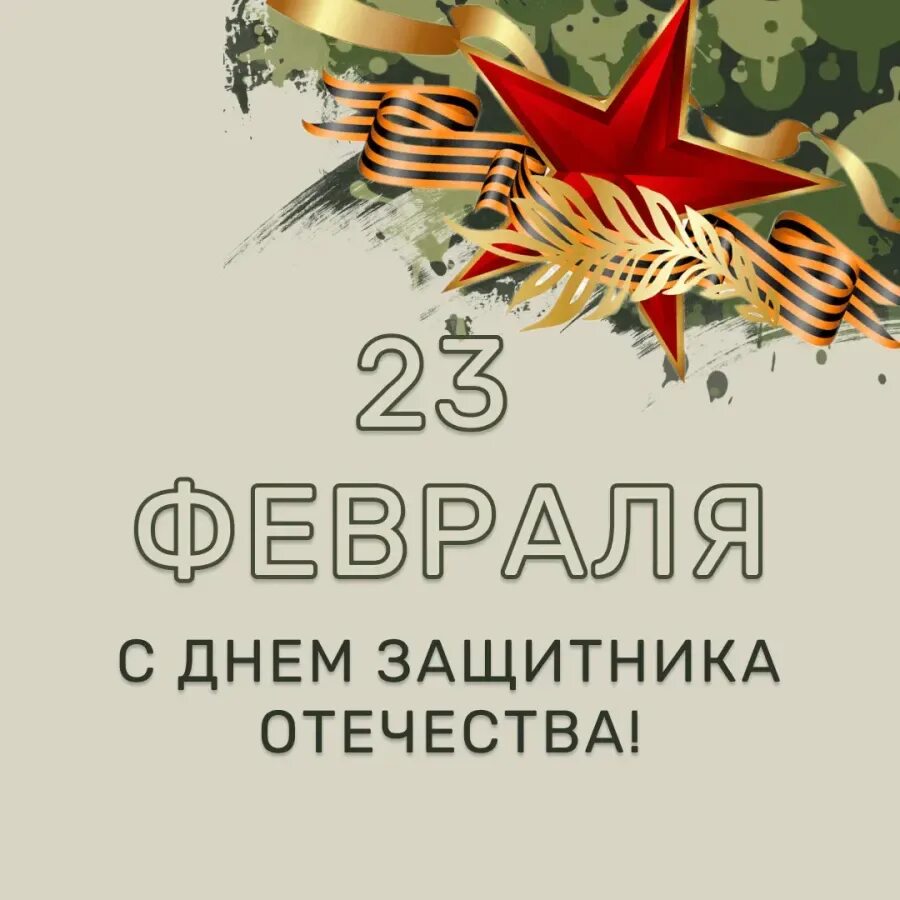 23
ФЕВРАЛЯ

С ДНЕМ ЗАЩИТНИКА ОТЕЧЕСТВА!